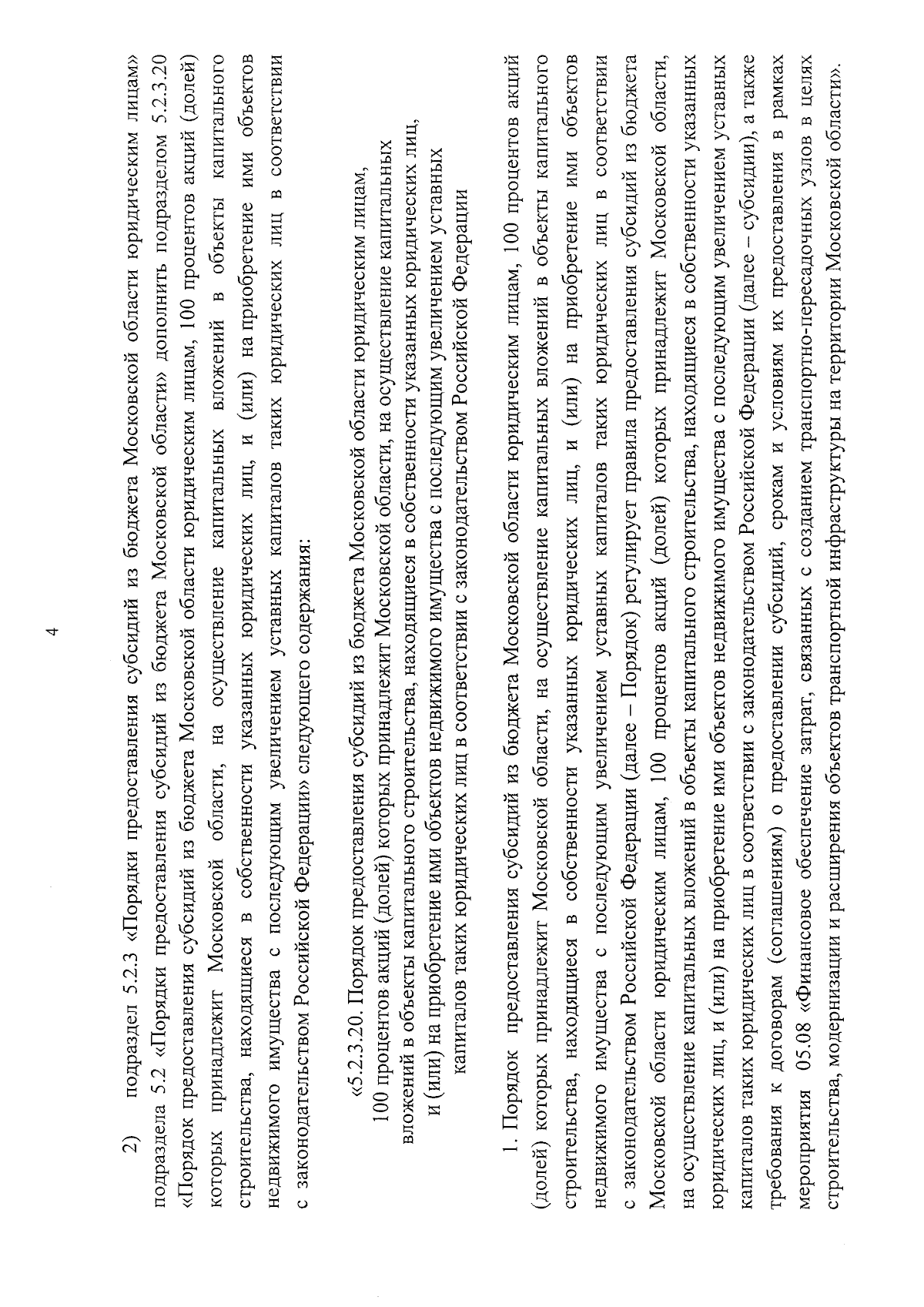 4

2) подраздел 5.2.3 «Порядки предоставления субсидий из бюджета Московской области юридическим лицам» подраздела 5.2 «Порядки предоставления субсидий из бюджета Московской области» дополнить подразделом 5.2.3.20 «Порядок предоставления субсидий из бюджета Московской области юридическим лицам, 100 процентов акций (долей) которых принадлежит Московской области, на осуществление капитальных вложений в объекты капитального строительства, находящиеся в собственности указанных юридических лиц, и (или) на приобретение ими объектов недвижимого имущества с последующим увеличением уставных капиталов таких юридических лиц в соответствии с законодательством Российской Федерации» следующего содержания:

«5.2.3.20. Порядок предоставления субсидий из бюджета Московской области юридическим лицам, 100 процентов акций (долей) которых принадлежит Московской области, на осуществление капитальных вложений в объекты капитального строительства, находящиеся в собственности указанных юридических лиц, и (или) на приобретение ими объектов недвижимого имущества с последующим увеличением уставных капиталов таких юридических лиц в соответствии с законодательством Российской Федерации

1. Порядок предоставления субсидий из бюджета Московской области юридическим лицам, 100 процентов акций (долей) которых принадлежит Московской области, на осуществление капитальных вложений в объекты капитального строительства, находящиеся в собственности указанных юридических лиц, и (или) на приобретение ими объектов недвижимого имущества с последующим увеличением уставных капиталов таких юридических лиц в соответствии с законодательством Российской Федерации (далее – Порядок) регулирует правила предоставления субсидий из бюджета Московской области юридическим лицам, 100 процентов акций (долей) которых принадлежит Московской области, на осуществление капитальных вложений в объекты капитального строительства, находящиеся в собственности указанных юридических лиц, и (или) на приобретение ими объектов недвижимого имущества с последующим увеличением уставных капиталов таких юридических лиц в соответствии с законодательством Российской Федерации (далее – субсидии), а также требования к договорам (соглашениям) о предоставлении субсидий, срокам и условиям их предоставления в рамках мероприятия 05.08 «Финансовое обеспечение затрат, связанных с созданием транспортно-пересадочных узлов в целях строительства, модернизации и расширения объектов транспортной инфраструктуры на территории Московской области».